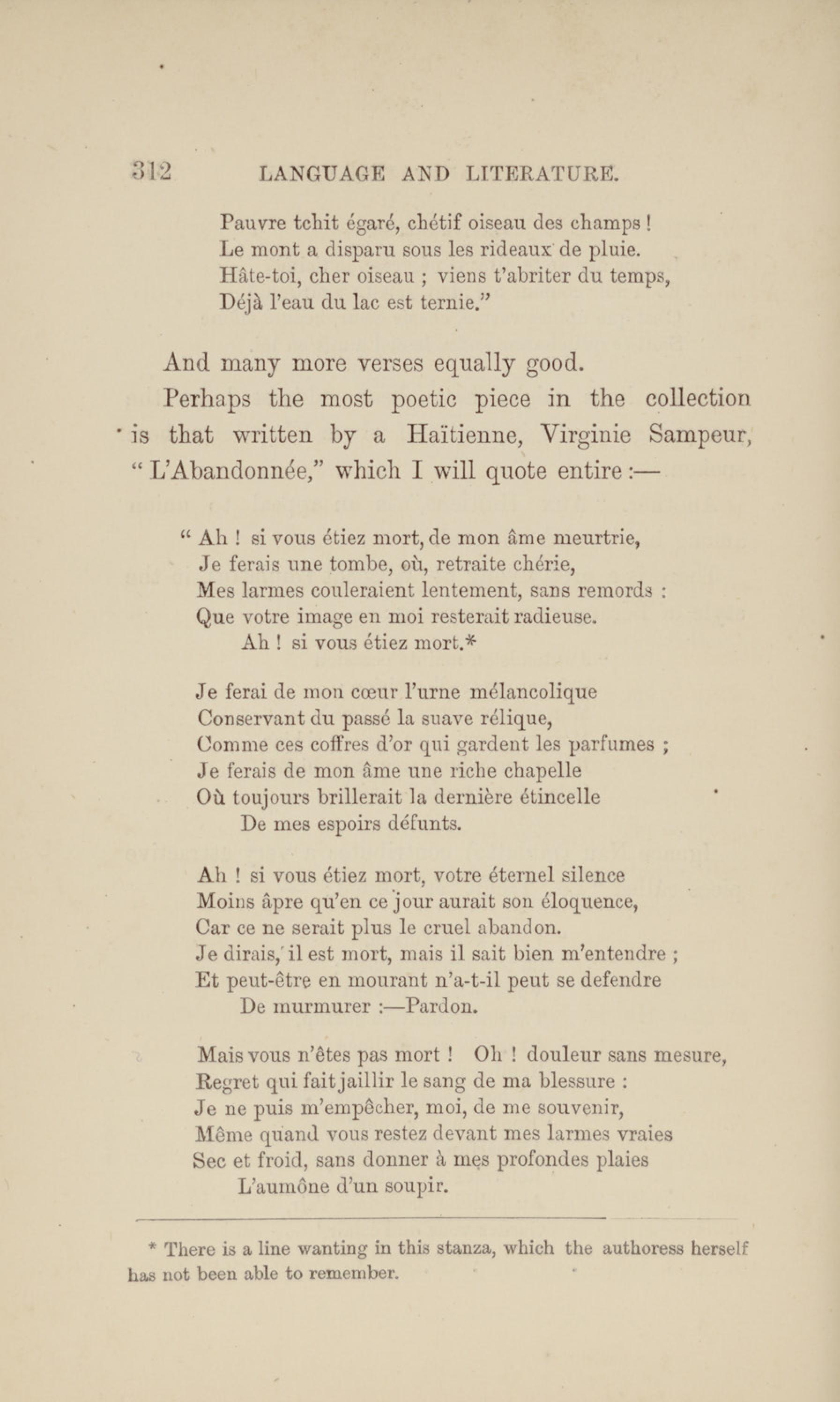 312 LANGUAGE AND LITERATURE.

Pauvre tchit égaré, chétif oiseau des champs !
Le mont a disparu sous les rideaux de pluie.
Hâte-toi, cher oiseau ; viens t'abriter du temps,
Déjà l'eau du lac est ternie."

And many more verses equally good.

Perhaps the most poetic piece in the collection is that written by a Haïtienne, Virginie Sampeur, "L'Abandonnée," which I will quote entire :—

" Ah ! si vous étiez mort, de mon âme meurtrie,
Je ferais une tombe, où, retraite chérie,
Mes larmes couleraient lentement, sans remords :
Que votre image en moi resterait radieuse.
Ah ! si vous étiez mort.*

Je ferai de mon cœur l'urne mélancolique
Conservant du passé la suave rélique,
Comme ces coffres d'or qui gardent les parfumes ;
Je ferais de mon âme une riche chapelle
Où toujours brillerait la dernière étincelle
De mes espoirs défunts.

Ah ! si vous étiez mort, votre éternel silence
Moins âpre qu'en ce jour aurait son éloquence,
Car ce ne serait plus le cruel abandon.
Je dirais, il est mort, mais il sait bien m'entendre ;
Et peut-être en mourant n'a-t-il peut se defendre
De murmurer :—Pardon.

Mais vous n'êtes pas mort ! Oh ! douleur sans mesure,
Regret qui fait jaillir le sang de ma blessure :
Je ne puis m'empêcher, moi, de me souvenir,
Même quand vous restez devant mes larmes vraies
Sec et froid, sans donner à mes profondes plaies
L'aumône d'un soupir.

* There is a line wanting in this stanza, which the authoress herself has not been able to remember.